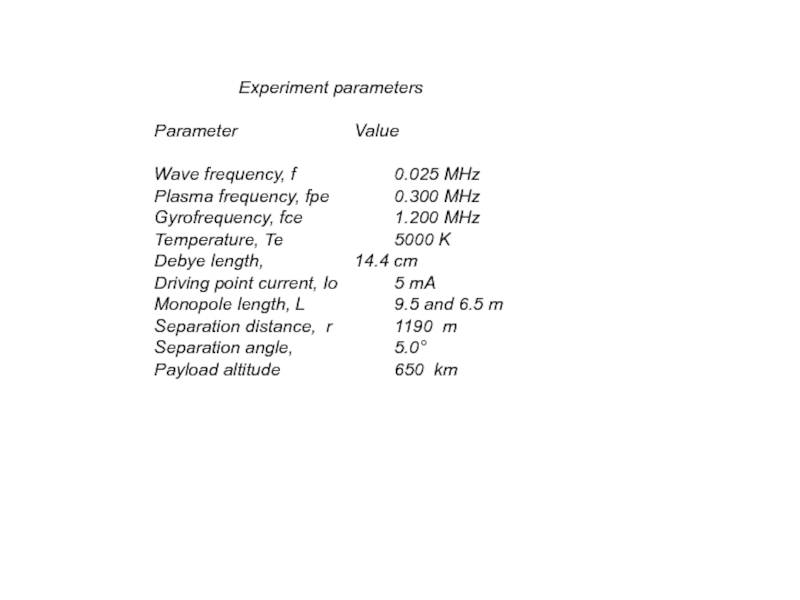 Experiment parameters

| Parameter | Value |
|---|---|
| Wave frequency, f | 0.025 MHz |
| Plasma frequency, fpe | 0.300 MHz |
| Gyrofrequency, fce | 1.200 MHz |
| Temperature, Te | 5000 K |
| Debye length, | 14.4 cm |
| Driving point current, Io | 5 mA |
| Monopole length, L | 9.5 and 6.5 m |
| Separation distance, r | 1190 m |
| Separation angle, | 5.0° |
| Payload altitude | 650 km |